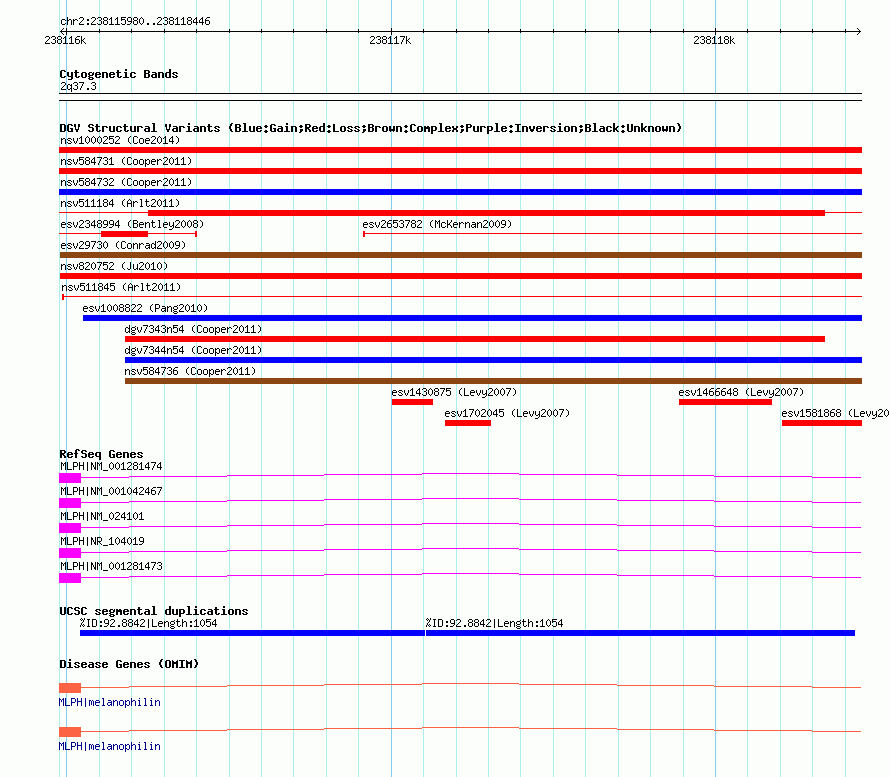 chr2:238115980..238118446

238116k 238117k 238118k

Cytogenetic Bands
2q37.3

DGV Structural Variants (Blue:Gain;Red:Loss;Brown:Complex;Purple:Inversion;Black:Unknown)
nsv1000252 (Coe2014)
nsv584731 (Cooper2011)
nsv584732 (Cooper2011)
nsv511184 (Arlt2011)
esv2348994 (Bentley2008)
esv2653782 (McKernan2009)
esv29730 (Conrad2009)
nsv820752 (Ju2010)
nsv511845 (Arlt2011)
esv1008822 (Pang2010)
dgv7343n54 (Cooper2011)
dgv7344n54 (Cooper2011)
nsv584736 (Cooper2011)
esv1430875 (Levy2007)
esv1466648 (Levy2007)
esv1702045 (Levy2007)
esv1581868 (Levy20

RefSeq Genes
MLPH|NM_001281474
MLPH|NM_001042467
MLPH|NM_024101
MLPH|NR_104019
MLPH|NM_001281473

UCSC segmental duplications
%ID:92.8842|Length:1054
%ID:92.8842|Length:1054

Disease Genes (OMIM)
MLPH|melanophilin
MLPH|melanophilin